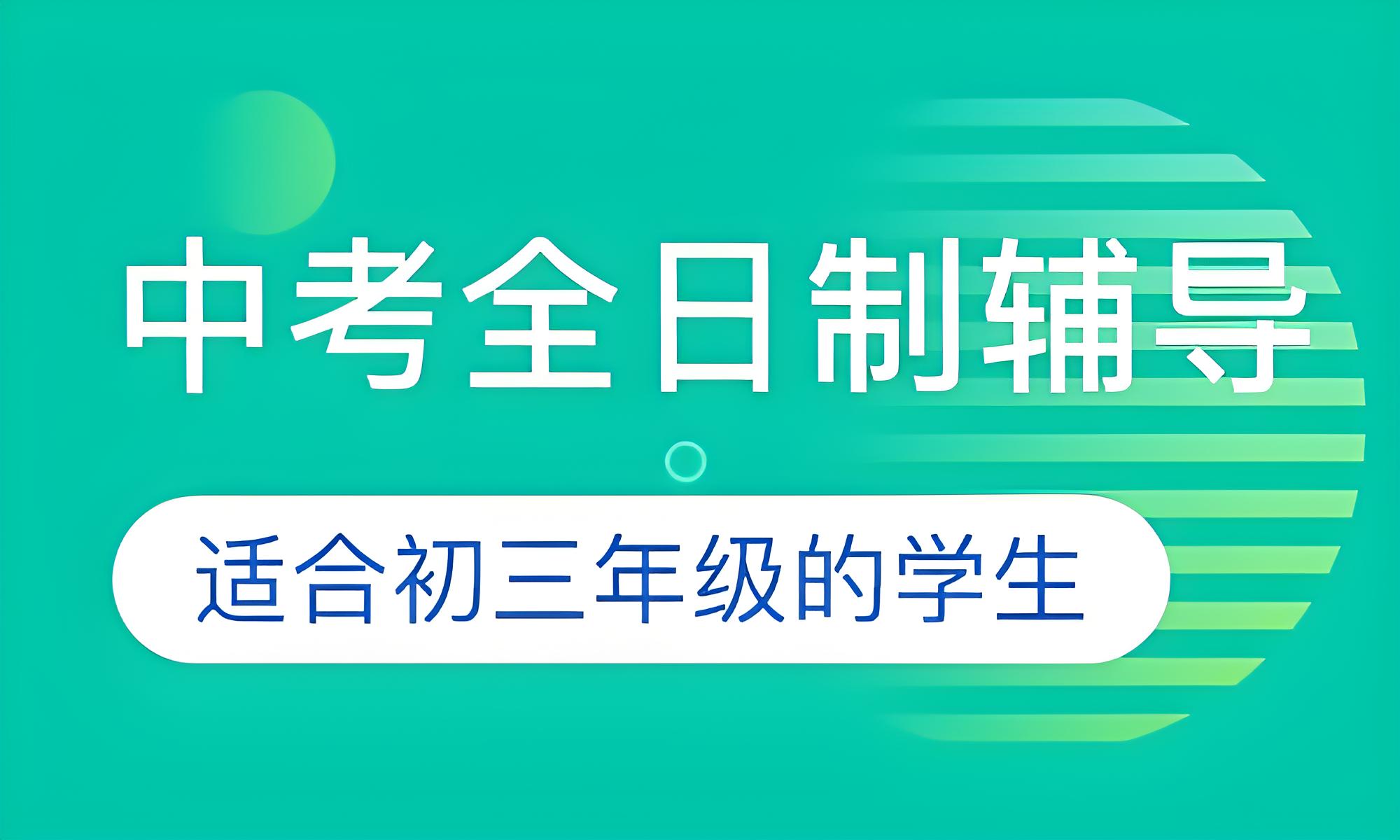 中考全日制辅导

适合初三年级的学生